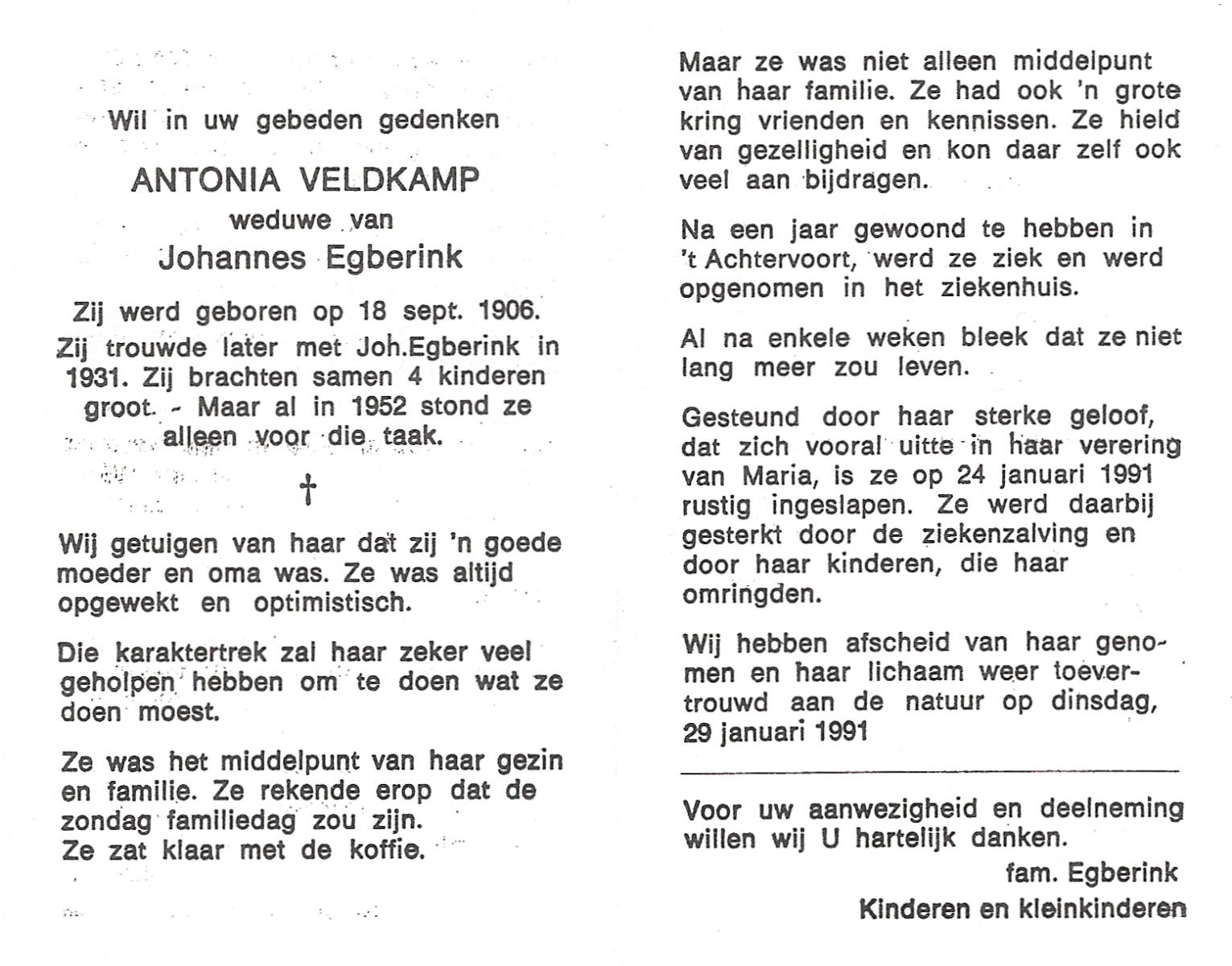 Wil in uw gebeden gedenken

ANTONIA VELDKAMP

weduwe van

Johannes Egberink

Zij werd geboren op 18 sept. 1906. Zij trouwde later met Joh.Egberink in 1931. Zij brachten samen 4 kinderen groot. - Maar al in 1952 stond ze alleen voor die taak.

†

Wij getuigen van haar dat zij 'n goede moeder en oma was. Ze was altijd opgewekt en optimistisch.

Die karaktertrek zal haar zeker veel geholpen hebben om te doen wat ze doen moest.

Ze was het middelpunt van haar gezin en familie. Ze rekende erop dat de zondag familiedag zou zijn.
Ze zat klaar met de koffie.

Maar ze was niet alleen middelpunt van haar familie. Ze had ook 'n grote kring vrienden en kennissen. Ze hield van gezelligheid en kon daar zelf ook veel aan bijdragen.

Na een jaar gewoond te hebben in 't Achtervoort, werd ze ziek en werd opgenomen in het ziekenhuis.

Al na enkele weken bleek dat ze niet lang meer zou leven.

Gesteund door haar sterke geloof, dat zich vooral uitte in haar verering van Maria, is ze op 24 januari 1991 rustig ingeslapen. Ze werd daarbij gesterkt door de ziekenzalving en door haar kinderen, die haar omringden.

Wij hebben afscheid van haar genomen en haar lichaam weer toevertrouwd aan de natuur op dinsdag, 29 januari 1991

Voor uw aanwezigheid en deelneming willen wij U hartelijk danken.

fam. Egberink
Kinderen en kleinkinderen